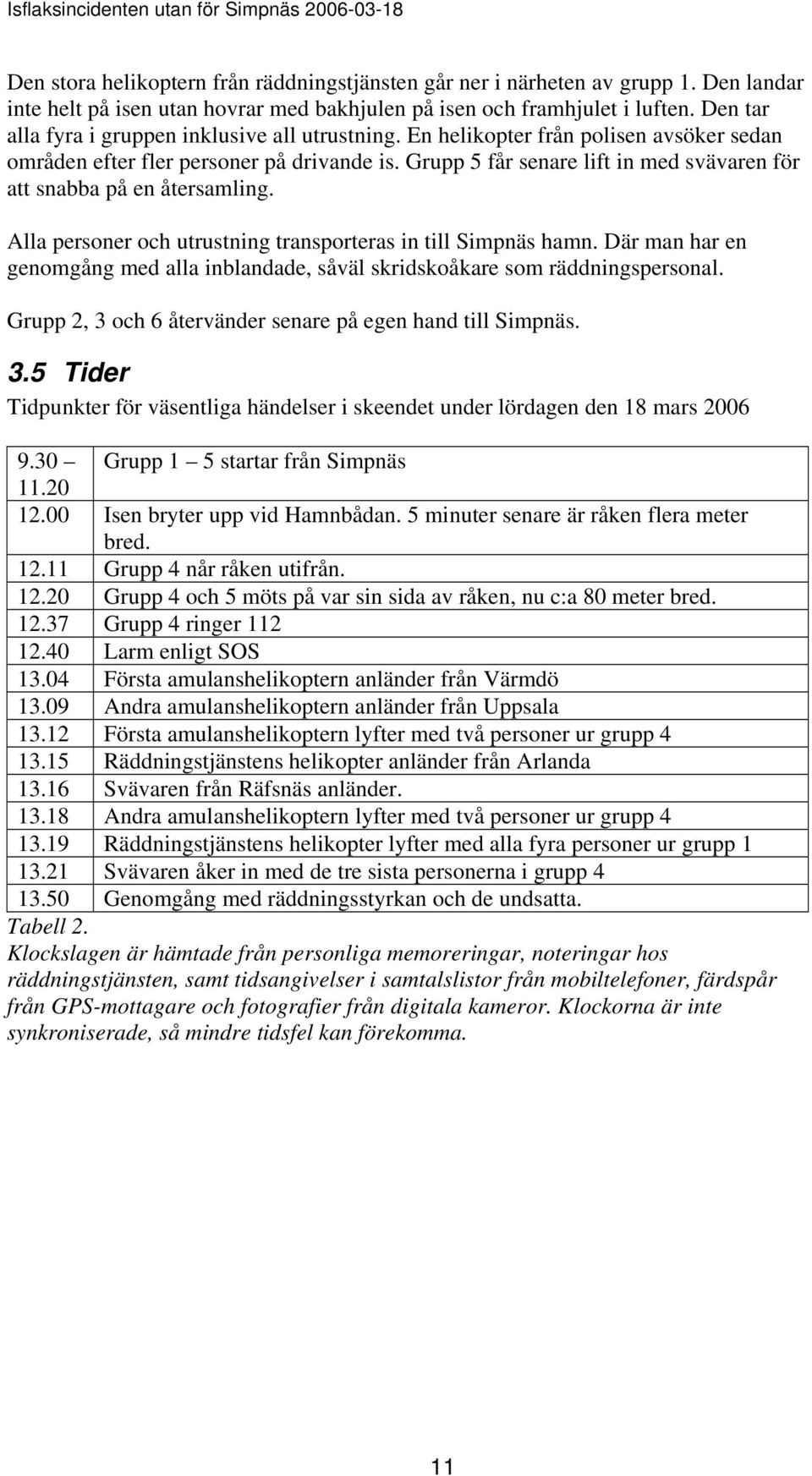 Isflaksincidenten utan för Simpnäs 2006-03-18

Den stora helikoptern från räddningstjänsten går ner i närheten av grupp 1. Den landar inte helt på isen utan hovrar med bakhjulen på isen och framhjulet i luften. Den tar alla fyra i gruppen inklusive all utrustning. En helikopter från polisen avsöker sedan områden efter fler personer på drivande is. Grupp 5 får senare lift in med svävaren för att snabba på en återsamling.

Alla personer och utrustning transporteras in till Simpnäs hamn. Där man har en genomgång med alla inblandade, såväl skridskoåkare som räddningspersonal.

Grupp 2, 3 och 6 återvänder senare på egen hand till Simpnäs.

3.5 Tider

Tidpunkter för väsentliga händelser i skeendet under lördagen den 18 mars 2006

| | |
|---|---|
| 9.30 – 11.20 | Grupp 1 – 5 startar från Simpnäs |
| 12.00 | Isen bryter upp vid Hamnbådan. 5 minuter senare är råken flera meter bred. |
| 12.11 | Grupp 4 når råken utifrån. |
| 12.20 | Grupp 4 och 5 möts på var sin sida av råken, nu c:a 80 meter bred. |
| 12.37 | Grupp 4 ringer 112 |
| 12.40 | Larm enligt SOS |
| 13.04 | Första amulanshelikoptern anländer från Värmdö |
| 13.09 | Andra amulanshelikoptern anländer från Uppsala |
| 13.12 | Första amulanshelikoptern lyfter med två personer ur grupp 4 |
| 13.15 | Räddningstjänstens helikopter anländer från Arlanda |
| 13.16 | Svävaren från Räfsnäs anländer. |
| 13.18 | Andra amulanshelikoptern lyfter med två personer ur grupp 4 |
| 13.19 | Räddningstjänstens helikopter lyfter med alla fyra personer ur grupp 1 |
| 13.21 | Svävaren åker in med de tre sista personerna i grupp 4 |
| 13.50 | Genomgång med räddningsstyrkan och de undsatta. |

Tabell 2.
Klockslagen är hämtade från personliga memoreringar, noteringar hos räddningstjänsten, samt tidsangivelser i samtalslistor från mobiltelefoner, färdspår från GPS-mottagare och fotografier från digitala kameror. Klockorna är inte synkroniserade, så mindre tidsfel kan förekomma.

11